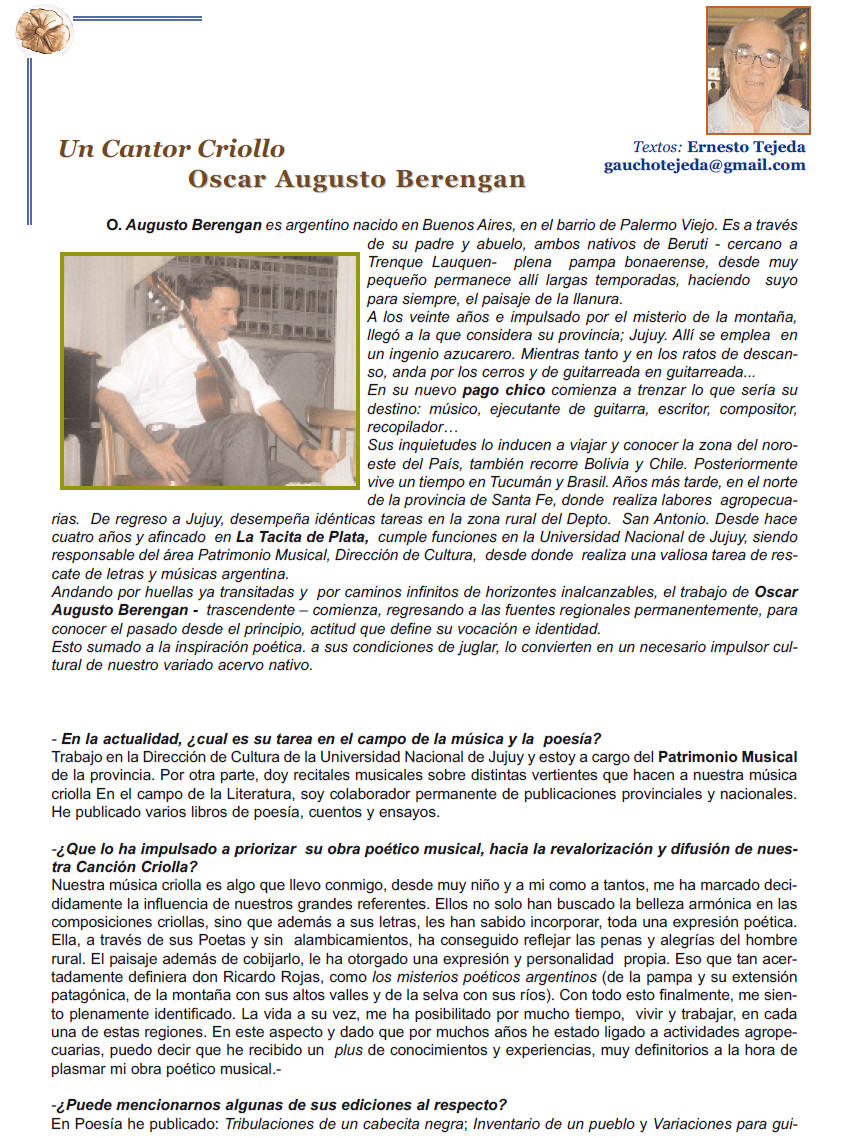 Un Cantor Criollo
Oscar Augusto Berengan

Textos: Ernesto Tejeda
gauchotejeda@gmail.com

O. Augusto Berengan es argentino nacido en Buenos Aires, en el barrio de Palermo Viejo. Es a través de su padre y abuelo, ambos nativos de Beruti - cercano a Trenque Lauquen- plena pampa bonaerense, desde muy pequeño permanece allí largas temporadas, haciendo suyo para siempre, el paisaje de la llanura.
A los veinte años e impulsado por el misterio de la montaña, llegó a la que considera su provincia; Jujuy. Allí se emplea en un ingenio azucarero. Mientras tanto y en los ratos de descanso, anda por los cerros y de guitarreada en guitarreada...
En su nuevo pago chico comienza a trenzar lo que sería su destino: músico, ejecutante de guitarra, escritor, compositor, recopilador…
Sus inquietudes lo inducen a viajar y conocer la zona del noroeste del País, también recorre Bolivia y Chile. Posteriormente vive un tiempo en Tucumán y Brasil. Años más tarde, en el norte de la provincia de Santa Fe, donde realiza labores agropecuarias. De regreso a Jujuy, desempeña idénticas tareas en la zona rural del Depto. San Antonio. Desde hace cuatro años y afincado en La Tacita de Plata, cumple funciones en la Universidad Nacional de Jujuy, siendo responsable del área Patrimonio Musical, Dirección de Cultura, desde donde realiza una valiosa tarea de rescate de letras y músicas argentina.
Andando por huellas ya transitadas y por caminos infinitos de horizontes inalcanzables, el trabajo de Oscar Augusto Berengan - trascendente – comienza, regresando a las fuentes regionales permanentemente, para conocer el pasado desde el principio, actitud que define su vocación e identidad.
Esto sumado a la inspiración poética. a sus condiciones de juglar, lo convierten en un necesario impulsor cultural de nuestro variado acervo nativo.

- En la actualidad, ¿cual es su tarea en el campo de la música y la poesía?
Trabajo en la Dirección de Cultura de la Universidad Nacional de Jujuy y estoy a cargo del Patrimonio Musical de la provincia. Por otra parte, doy recitales musicales sobre distintas vertientes que hacen a nuestra música criolla En el campo de la Literatura, soy colaborador permanente de publicaciones provinciales y nacionales. He publicado varios libros de poesía, cuentos y ensayos.

-¿Que lo ha impulsado a priorizar su obra poético musical, hacia la revalorización y difusión de nuestra Canción Criolla?
Nuestra música criolla es algo que llevo conmigo, desde muy niño y a mi como a tantos, me ha marcado decididamente la influencia de nuestros grandes referentes. Ellos no solo han buscado la belleza armónica en las composiciones criollas, sino que además a sus letras, les han sabido incorporar, toda una expresión poética. Ella, a través de sus Poetas y sin alambicamientos, ha conseguido reflejar las penas y alegrías del hombre rural. El paisaje además de cobijarlo, le ha otorgado una expresión y personalidad propia. Eso que tan acertadamente definiera don Ricardo Rojas, como los misterios poéticos argentinos (de la pampa y su extensión patagónica, de la montaña con sus altos valles y de la selva con sus ríos). Con todo esto finalmente, me siento plenamente identificado. La vida a su vez, me ha posibilitado por mucho tiempo, vivir y trabajar, en cada una de estas regiones. En este aspecto y dado que por muchos años he estado ligado a actividades agropecuarias, puedo decir que he recibido un plus de conocimientos y experiencias, muy definitorios a la hora de plasmar mi obra poético musical.-

-¿Puede mencionarnos algunas de sus ediciones al respecto?
En Poesía he publicado: Tribulaciones de un cabecita negra; Inventario de un pueblo y Variaciones para gui-